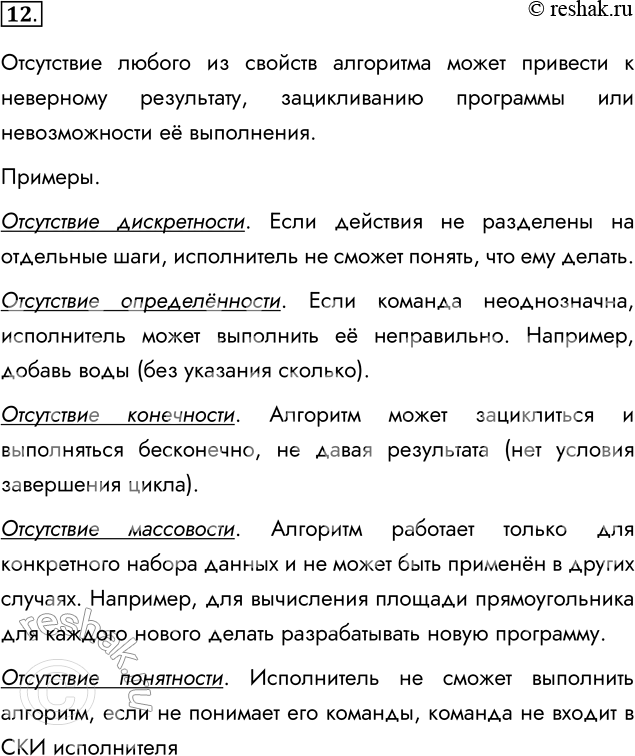 12.

© reshak.ru

Отсутствие любого из свойств алгоритма может привести к неверному результату, зацикливанию программы или невозможности её выполнения.

Примеры.

Отсутствие дискретности. Если действия не разделены на отдельные шаги, исполнитель не сможет понять, что ему делать.

Отсутствие определённости. Если команда неоднозначна, исполнитель может выполнить её неправильно. Например, добавь воды (без указания сколько).

Отсутствие конечности. Алгоритм может зациклиться и выполняться бесконечно, не давая результата (нет условия завершения цикла).

Отсутствие массовости. Алгоритм работает только для конкретного набора данных и не может быть применён в других случаях. Например, для вычисления площади прямоугольника для каждого нового делать разрабатывать новую программу.

Отсутствие понятности. Исполнитель не сможет выполнить алгоритм, если не понимает его команды, команда не входит в СКИ исполнителя

reshak.ru